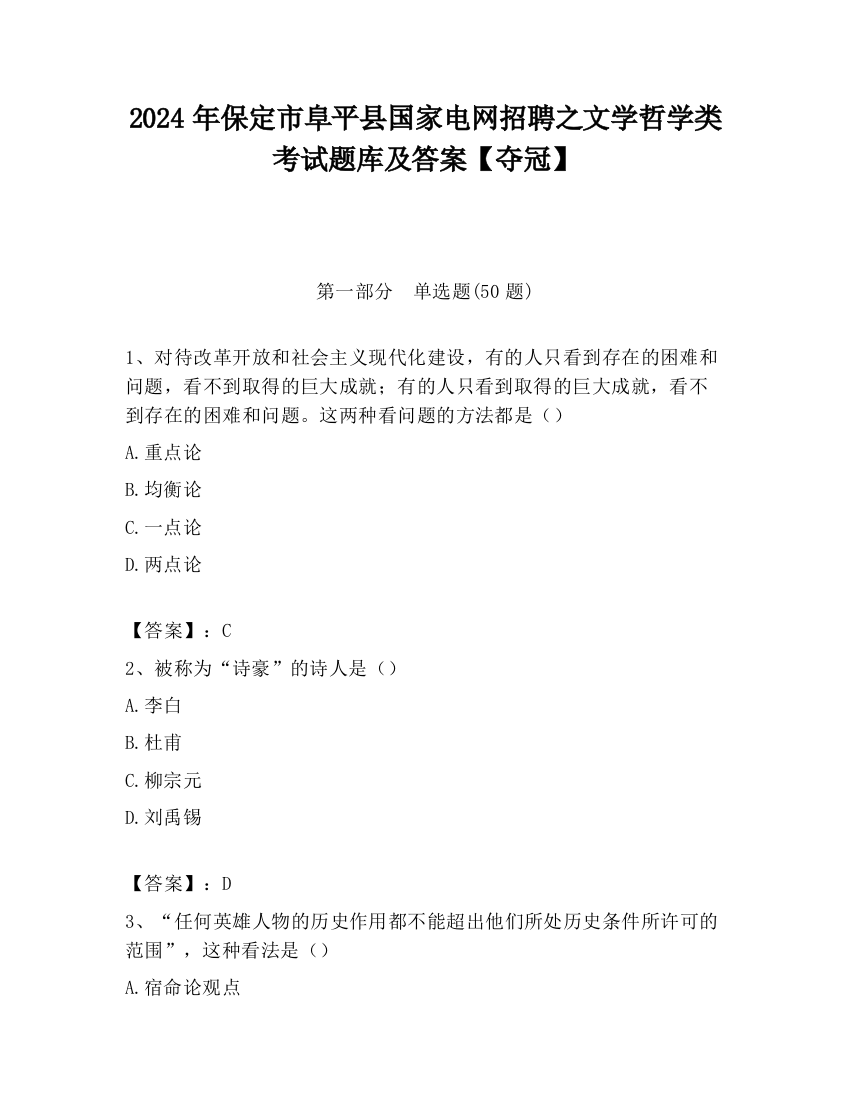 2024 年保定市阜平县国家电网招聘之文学哲学类考试题库及答案【夺冠】

第一部分　单选题(50 题)

1、对待改革开放和社会主义现代化建设，有的人只看到存在的困难和问题，看不到取得的巨大成就；有的人只看到取得的巨大成就，看不到存在的困难和问题。这两种看问题的方法都是（）

A.重点论

B.均衡论

C.一点论

D.两点论

【答案】：C

2、被称为“诗豪”的诗人是（）

A.李白

B.杜甫

C.柳宗元

D.刘禹锡

【答案】：D

3、“任何英雄人物的历史作用都不能超出他们所处历史条件所许可的范围”，这种看法是（）

A.宿命论观点